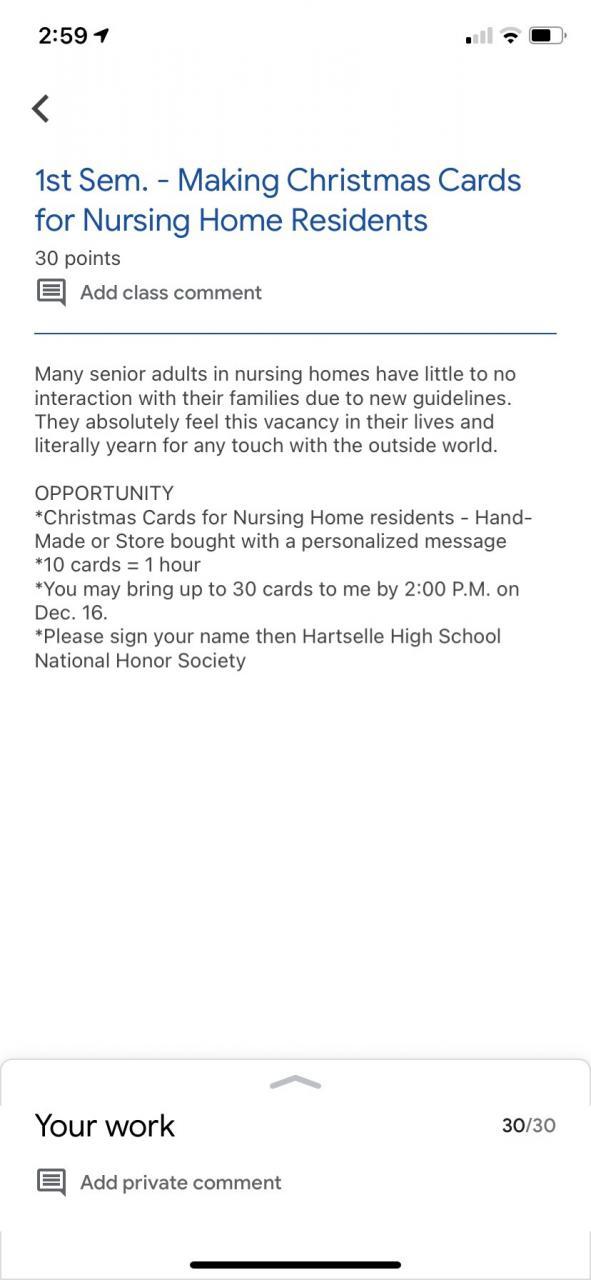 2:59

1st Sem. - Making Christmas Cards for Nursing Home Residents
30 points
Add class comment

Many senior adults in nursing homes have little to no interaction with their families due to new guidelines. They absolutely feel this vacancy in their lives and literally yearn for any touch with the outside world.

OPPORTUNITY
*Christmas Cards for Nursing Home residents - Hand-Made or Store bought with a personalized message
*10 cards = 1 hour
*You may bring up to 30 cards to me by 2:00 P.M. on Dec. 16.
*Please sign your name then Hartselle High School National Honor Society

Your work
30/30
Add private comment